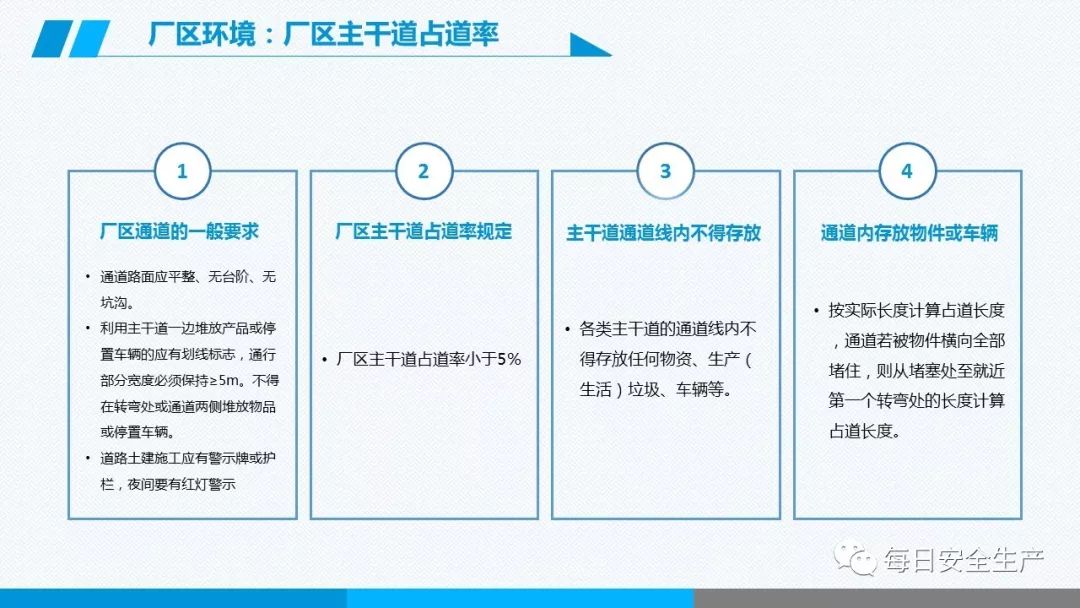 厂区环境：厂区主干道占道率

1

厂区通道的一般要求

• 通道路面应平整、无台阶、无坑沟。
• 利用主干道一边堆放产品或停置车辆的应有划线标志，通行部分宽度必须保持≥5m。不得在转弯处或通道两侧堆放物品或停置车辆。
• 道路土建施工应有警示牌或护栏，夜间要有红灯警示

2

厂区主干道占道率规定

• 厂区主干道占道率小于5%

3

主干道通道线内不得存放

• 各类主干道的通道线内不得存放任何物资、生产（生活）垃圾、车辆等。

4

通道内存放物件或车辆

• 按实际长度计算占道长度，通道若被物件横向全部堵住，则从堵塞处至就近第一个转弯处的长度计算占道长度。

每日安全生产